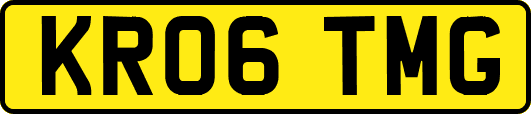 KR06 TMG